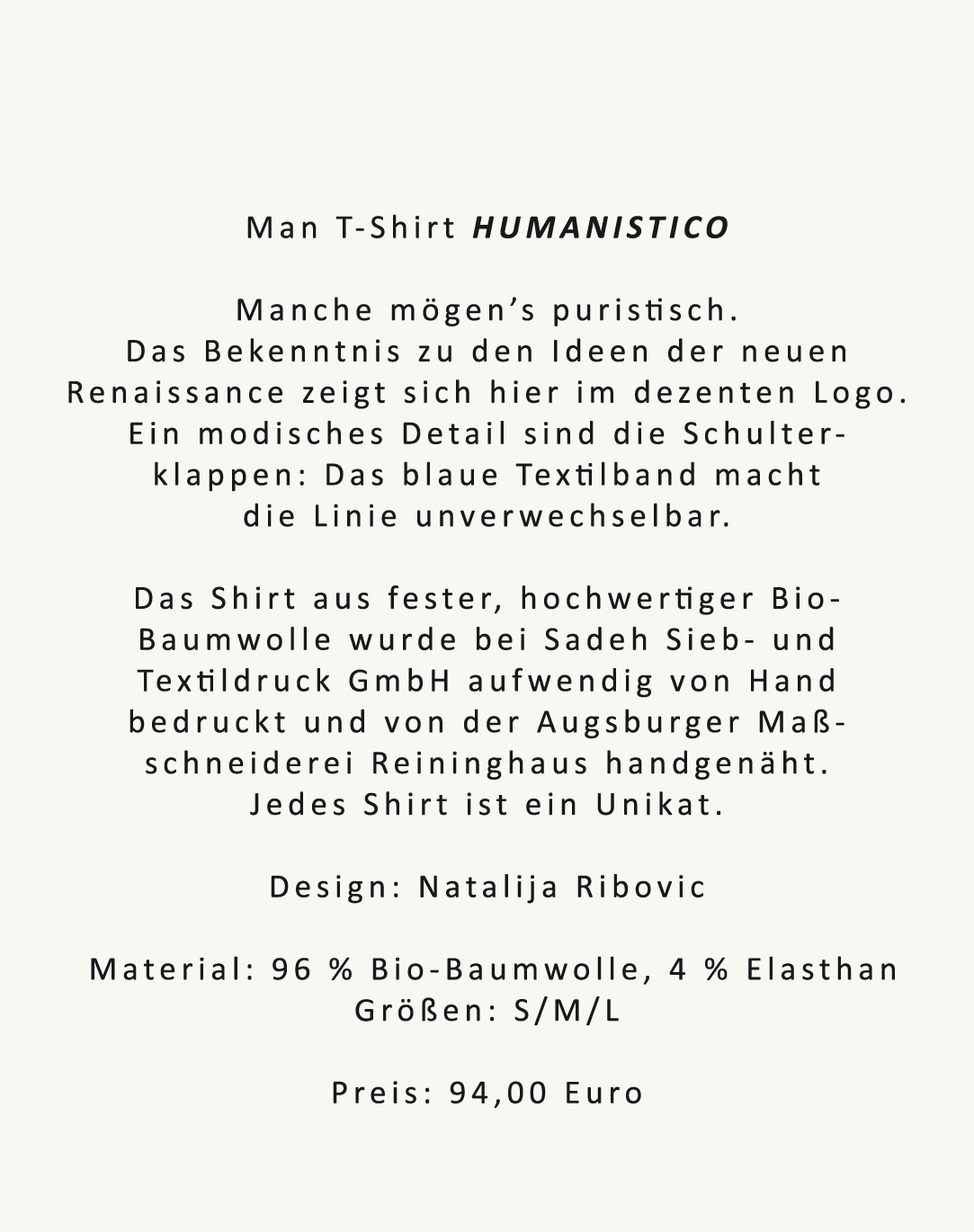 Man T-Shirt HUMANISTICO

Manche mögen’s puristisch. Das Bekenntnis zu den Ideen der neuen Renaissance zeigt sich hier im dezenten Logo. Ein modisches Detail sind die Schulterklappen: Das blaue Textilband macht die Linie unverwechselbar.

Das Shirt aus fester, hochwertiger Bio-Baumwolle wurde bei Sadeh Sieb- und Textildruck GmbH aufwendig von Hand bedruckt und von der Augsburger Maßschneiderei Reininghaus handgenäht. Jedes Shirt ist ein Unikat.

Design: Natalija Ribovic

Material: 96 % Bio-Baumwolle, 4 % Elasthan
Größen: S/M/L

Preis: 94,00 Euro